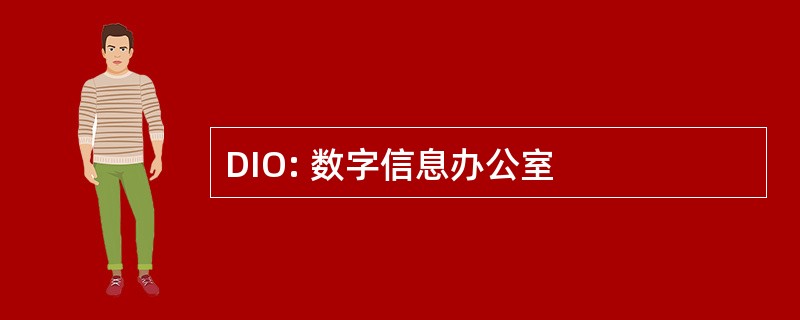 DIO: 数字信息办公室